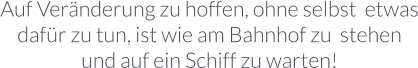 Auf Veränderung zu hoffen, ohne selbst etwas dafür zu tun, ist wie am Bahnhof zu stehen und auf ein Schiff zu warten!